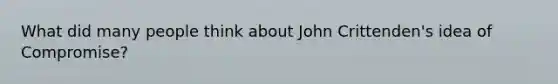 What did many people think about John Crittenden's idea of Compromise?